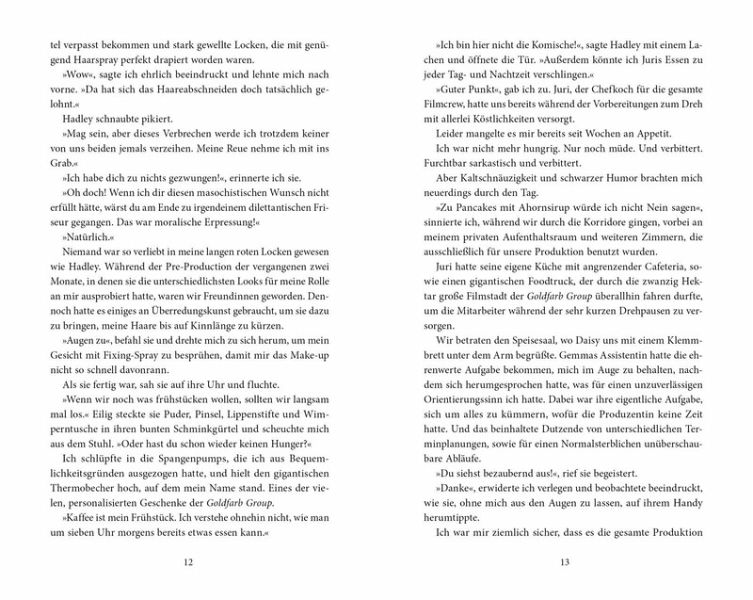 tel verpasst bekommen und stark gewellte Locken, die mit genügend Haarspray perfekt drapiert worden waren.

»Wow«, sagte ich ehrlich beeindruckt und lehnte mich nach vorne. »Da hat sich das Haareabschneiden doch tatsächlich gelohnt.«

Hadley schnaubte pikiert.

»Mag sein, aber dieses Verbrechen werde ich trotzdem keiner von uns beiden jemals verzeihen. Meine Reue nehme ich mit ins Grab.«

»Ich habe dich zu nichts gezwungen!«, erinnerte ich sie.

»Oh doch! Wenn ich dir diesen masochistischen Wunsch nicht erfüllt hätte, wärst du am Ende zu irgendeinem dilettantischen Friseur gegangen. Das war moralische Erpressung!«

»Natürlich.«

Niemand war so verliebt in meine langen roten Locken gewesen wie Hadley. Während der Pre-Production der vergangenen zwei Monate, in denen sie die unterschiedlichsten Looks für meine Rolle an mir ausprobiert hatte, waren wir Freundinnen geworden. Dennoch hatte es einiges an Überredungskunst gebraucht, um sie dazu zu bringen, meine Haare bis auf Kinnlänge zu kürzen.

»Augen zu«, befahl sie und drehte mich zu sich herum, um mein Gesicht mit Fixing-Spray zu besprühen, damit mir das Make-up nicht so schnell davonrann.

Als sie fertig war, sah sie auf ihre Uhr und fluchte.

»Wenn wir noch was frühstücken wollen, sollten wir langsam mal los.« Eilig steckte sie Puder, Pinsel, Lippenstifte und Wimperntusche in ihren bunten Schminkgürtel und scheuchte mich aus dem Stuhl. »Oder hast du schon wieder keinen Hunger?«

Ich schlüpfte in die Spangenpumps, die ich aus Bequemlichkeitsgründen ausgezogen hatte, und hielt den gigantischen Thermobecher hoch, auf dem mein Name stand. Eines der vielen, personalisierten Geschenke der Goldfarb Group.

»Kaffee ist mein Frühstück. Ich verstehe ohnehin nicht, wie man um sieben Uhr morgens bereits etwas essen kann.«

12

»Ich bin hier nicht die Komische!«, sagte Hadley mit einem Lachen und öffnete die Tür. »Außerdem könnte ich Juris Essen zu jeder Tag- und Nachtzeit verschlingen.«

»Guter Punkt«, gab ich zu. Juri, der Chefkoch für die gesamte Filmcrew, hatte uns bereits während der Vorbereitungen zum Dreh mit allerlei Köstlichkeiten versorgt.

Leider mangelte es mir bereits seit Wochen an Appetit.

Ich war nicht mehr hungrig. Nur noch müde. Und verbittert. Furchtbar sarkastisch und verbittert.

Aber Kaltschnäuzigkeit und schwarzer Humor brachten mich neuerdings durch den Tag.

»Zu Pancakes mit Ahornsirup würde ich nicht Nein sagen«, sinnierte ich, während wir durch die Korridore gingen, vorbei an meinem privaten Aufenthaltsraum und weiteren Zimmern, die ausschließlich für unsere Produktion benutzt wurden.

Juri hatte seine eigene Küche mit angrenzender Cafeteria, sowie einen gigantischen Foodtruck, der durch die zwanzig Hektar große Filmstadt der Goldfarb Group überallhin fahren durfte, um die Mitarbeiter während der sehr kurzen Drehpausen zu versorgen.

Wir betraten den Speisesaal, wo Daisy uns mit einem Klemmbrett unter dem Arm begrüßte. Gemmas Assistentin hatte die ehrenwerte Aufgabe bekommen, mich im Auge zu behalten, nachdem sich herumgesprochen hatte, was für einen unzuverlässigen Orientierungssinn ich hatte. Dabei war ihre eigentliche Aufgabe, sich um alles zu kümmern, wofür die Produzentin keine Zeit hatte. Und das beinhaltete Dutzende von unterschiedlichen Terminplanungen, sowie für einen Normalsterblichen unüberschaubare Abläufe.

»Du siehst bezaubernd aus!«, rief sie begeistert.

»Danke«, erwiderte ich verlegen und beobachtete beeindruckt, wie sie, ohne mich aus den Augen zu lassen, auf ihrem Handy herumtippte.

Ich war mir ziemlich sicher, dass es die gesamte Produktion

13